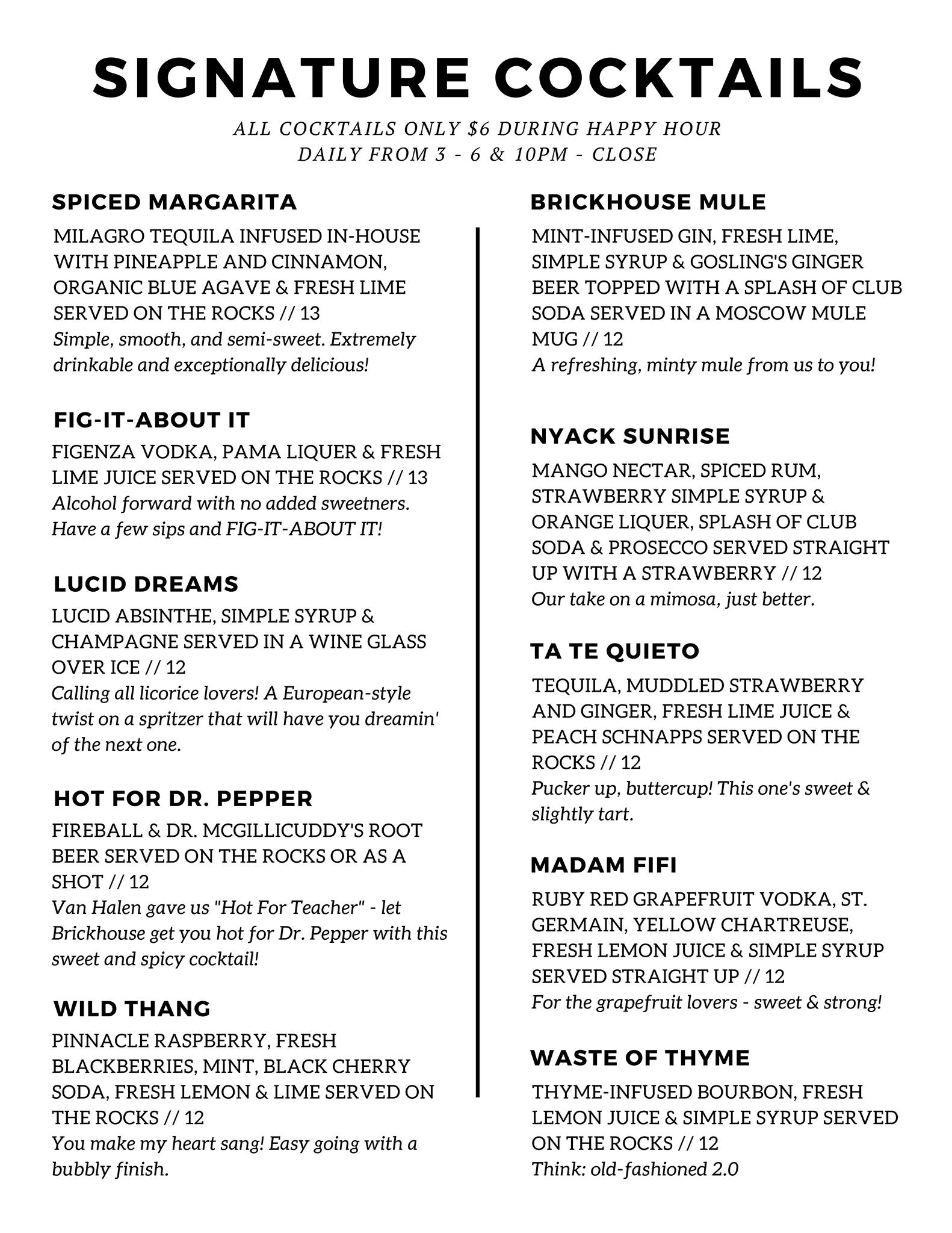 SIGNATURE COCKTAILS

ALL COCKTAILS ONLY $6 DURING HAPPY HOUR
DAILY FROM 3 - 6 & 10PM - CLOSE

SPICED MARGARITA

MILAGRO TEQUILA INFUSED IN-HOUSE WITH PINEAPPLE AND CINNAMON, ORGANIC BLUE AGAVE & FRESH LIME SERVED ON THE ROCKS // 13
Simple, smooth, and semi-sweet. Extremely drinkable and exceptionally delicious!

FIG-IT-ABOUT IT

FIGENZA VODKA, PAMA LIQUER & FRESH LIME JUICE SERVED ON THE ROCKS // 13
Alcohol forward with no added sweetners. Have a few sips and FIG-IT-ABOUT IT!

LUCID DREAMS

LUCID ABSINTHE, SIMPLE SYRUP & CHAMPAGNE SERVED IN A WINE GLASS OVER ICE // 12
Calling all licorice lovers! A European-style twist on a spritzer that will have you dreamin' of the next one.

HOT FOR DR. PEPPER

FIREBALL & DR. MCGILLICUDDY'S ROOT BEER SERVED ON THE ROCKS OR AS A SHOT // 12
Van Halen gave us "Hot For Teacher" - let Brickhouse get you hot for Dr. Pepper with this sweet and spicy cocktail!

WILD THANG

PINNACLE RASPBERRY, FRESH BLACKBERRIES, MINT, BLACK CHERRY SODA, FRESH LEMON & LIME SERVED ON THE ROCKS // 12
You make my heart sang! Easy going with a bubbly finish.

BRICKHOUSE MULE

MINT-INFUSED GIN, FRESH LIME, SIMPLE SYRUP & GOSLING'S GINGER BEER TOPPED WITH A SPLASH OF CLUB SODA SERVED IN A MOSCOW MULE MUG // 12
A refreshing, minty mule from us to you!

NYACK SUNRISE

MANGO NECTAR, SPICED RUM, STRAWBERRY SIMPLE SYRUP & ORANGE LIQUER, SPLASH OF CLUB SODA & PROSECCO SERVED STRAIGHT UP WITH A STRAWBERRY // 12
Our take on a mimosa, just better.

TA TE QUIETO

TEQUILA, MUDDLED STRAWBERRY AND GINGER, FRESH LIME JUICE & PEACH SCHNAPPS SERVED ON THE ROCKS // 12
Pucker up, buttercup! This one's sweet & slightly tart.

MADAM FIFI

RUBY RED GRAPEFRUIT VODKA, ST. GERMAIN, YELLOW CHARTREUSE, FRESH LEMON JUICE & SIMPLE SYRUP SERVED STRAIGHT UP // 12
For the grapefruit lovers - sweet & strong!

WASTE OF THYME

THYME-INFUSED BOURBON, FRESH LEMON JUICE & SIMPLE SYRUP SERVED ON THE ROCKS // 12
Think: old-fashioned 2.0